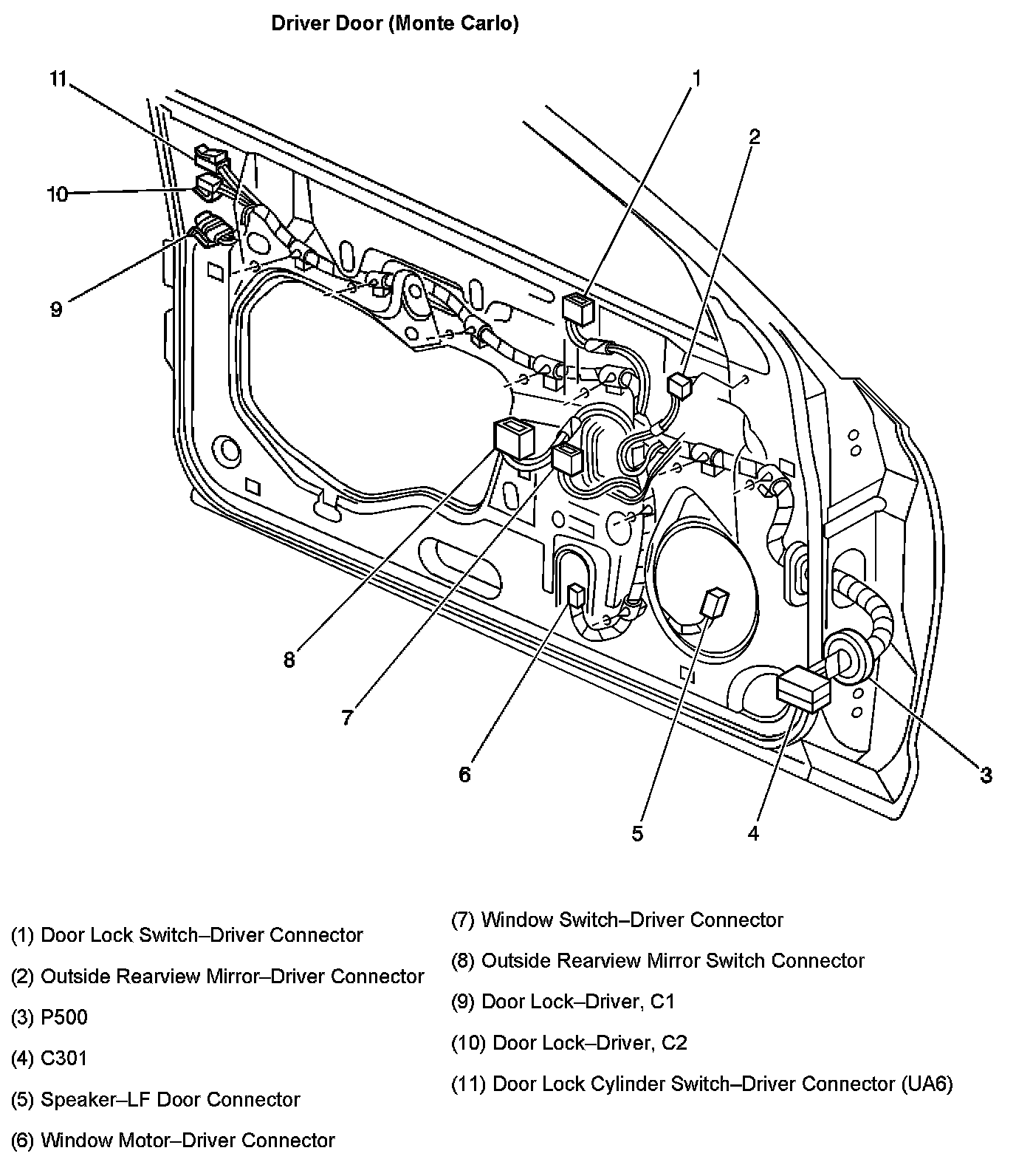 Driver Door (Monte Carlo)

11

1

2

10

9

8

7

6

5

4

3

(1) Door Lock Switch–Driver Connector

(2) Outside Rearview Mirror–Driver Connector

(3) P500

(4) C301

(5) Speaker–LF Door Connector

(6) Window Motor–Driver Connector

(7) Window Switch–Driver Connector

(8) Outside Rearview Mirror Switch Connector

(9) Door Lock–Driver, C1

(10) Door Lock–Driver, C2

(11) Door Lock Cylinder Switch–Driver Connector (UA6)